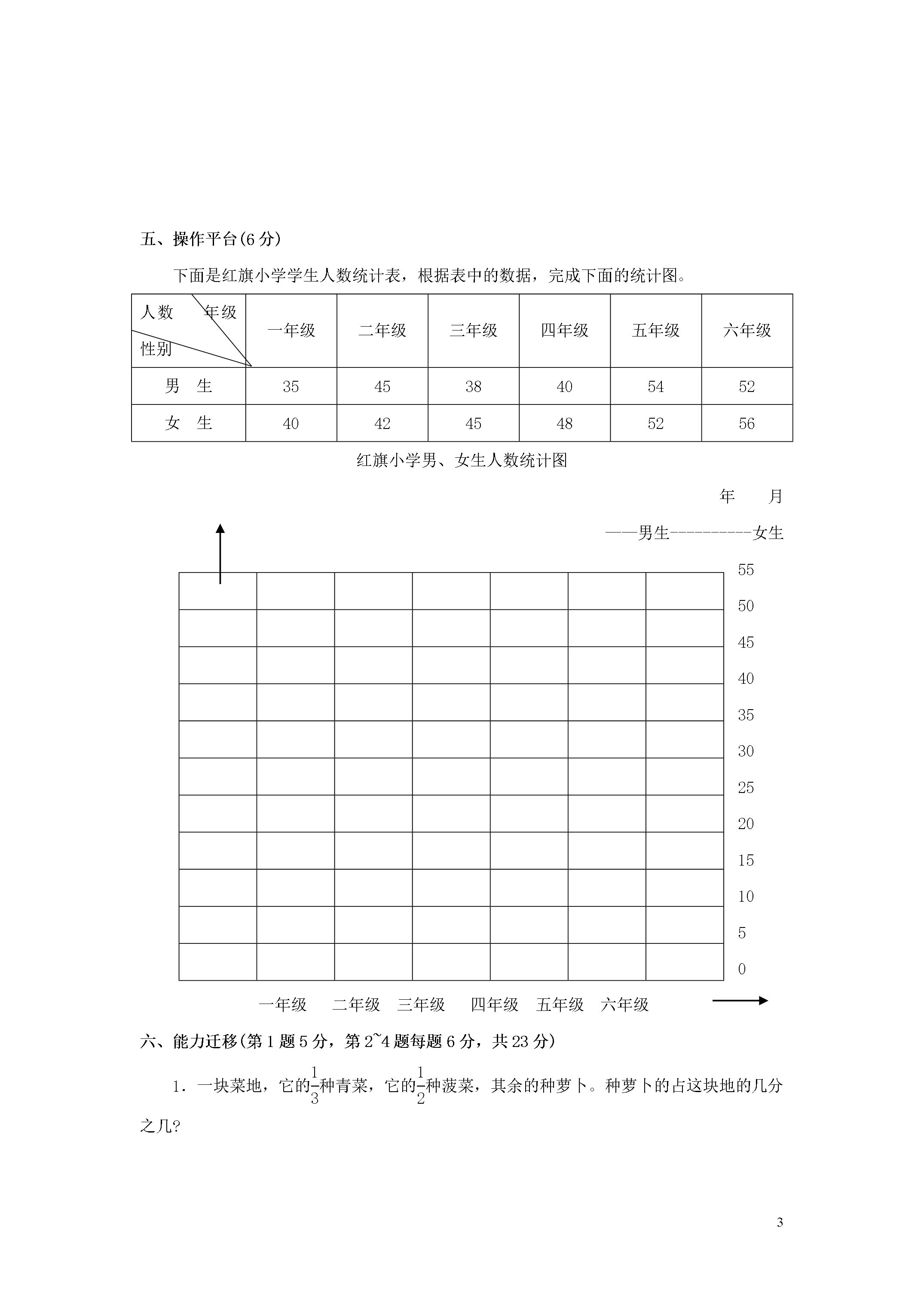 五、操作平台(6 分)

下面是红旗小学学生人数统计表，根据表中的数据，完成下面的统计图。

| 人数 年级 性别 | 一年级 | 二年级 | 三年级 | 四年级 | 五年级 | 六年级 |
|---|---|---|---|---|---|---|
| 男 生 | 35 | 45 | 38 | 40 | 54 | 52 |
| 女 生 | 40 | 42 | 45 | 48 | 52 | 56 |

红旗小学男、女生人数统计图

年 月

——男生----------女生

55
50
45
40
35
30
25
20
15
10
5
0

一年级 二年级 三年级 四年级 五年级 六年级

六、能力迁移(第 1 题 5 分，第 2~4 题每题 6 分，共 23 分)

1．一块菜地，它的$\frac{1}{3}$种青菜，它的$\frac{1}{2}$种菠菜，其余的种萝卜。种萝卜的占这块地的几分之几?

3